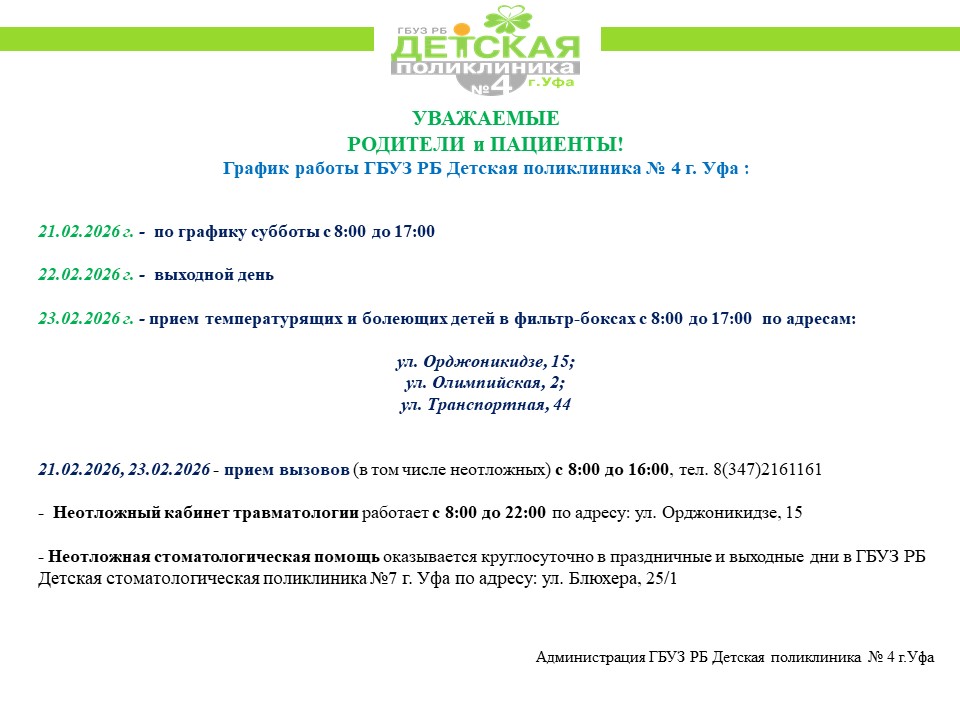 ГБУЗ РБ ДЕТСКАЯ ПОЛИКЛИНИКА №4 г.Уфа

УВАЖАЕМЫЕ
РОДИТЕЛИ и ПАЦИЕНТЫ!
График работы ГБУЗ РБ Детская поликлиника № 4 г. Уфа :

21.02.2026 г. - по графику субботы с 8:00 до 17:00

22.02.2026 г. - выходной день

23.02.2026 г. - прием температурящих и болеющих детей в фильтр-боксах с 8:00 до 17:00 по адресам:

ул. Орджоникидзе, 15;
ул. Олимпийская, 2;
ул. Транспортная, 44

21.02.2026, 23.02.2026 - прием вызовов (в том числе неотложных) с 8:00 до 16:00, тел. 8(347)2161161

- Неотложный кабинет травматологии работает с 8:00 до 22:00 по адресу: ул. Орджоникидзе, 15

- Неотложная стоматологическая помощь оказывается круглосуточно в праздничные и выходные дни в ГБУЗ РБ Детская стоматологическая поликлиника №7 г. Уфа по адресу: ул. Блюхера, 25/1

Администрация ГБУЗ РБ Детская поликлиника № 4 г.Уфа